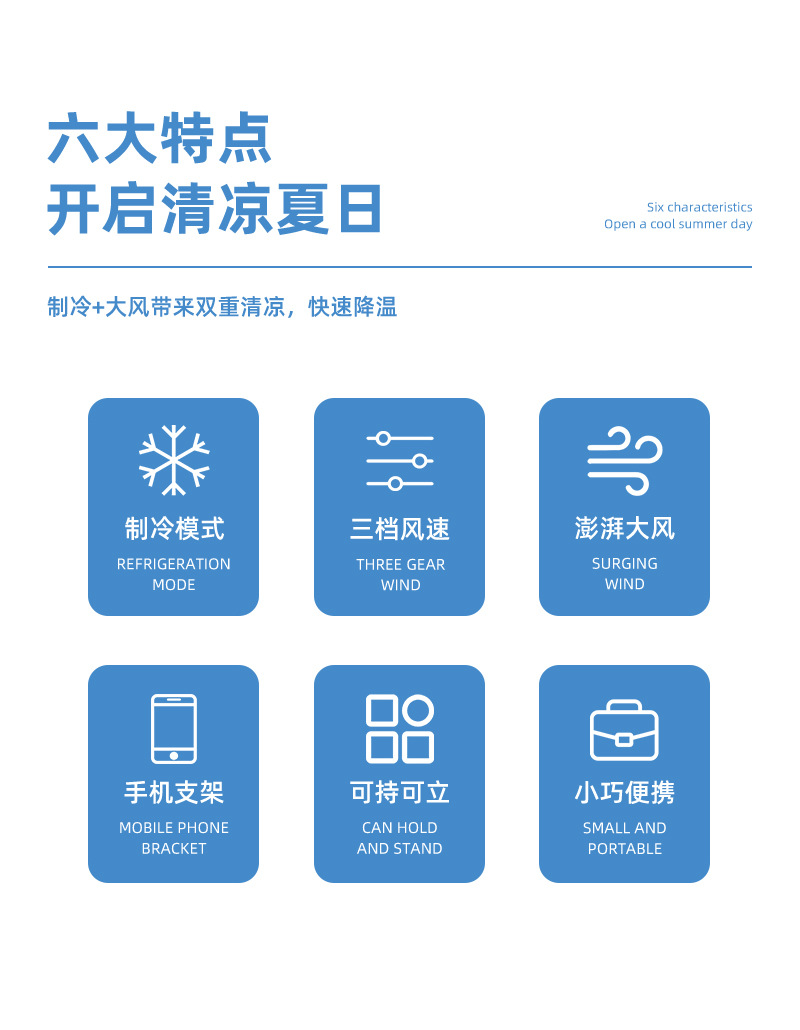 六大特点
开启清凉夏日

Six characteristics
Open a cool summer day

制冷+大风带来双重清凉，快速降温

制冷模式
REFRIGERATION MODE

三档风速
THREE GEAR WIND

澎湃大风
SURGING WIND

手机支架
MOBILE PHONE BRACKET

可持可立
CAN HOLD AND STAND

小巧便携
SMALL AND PORTABLE